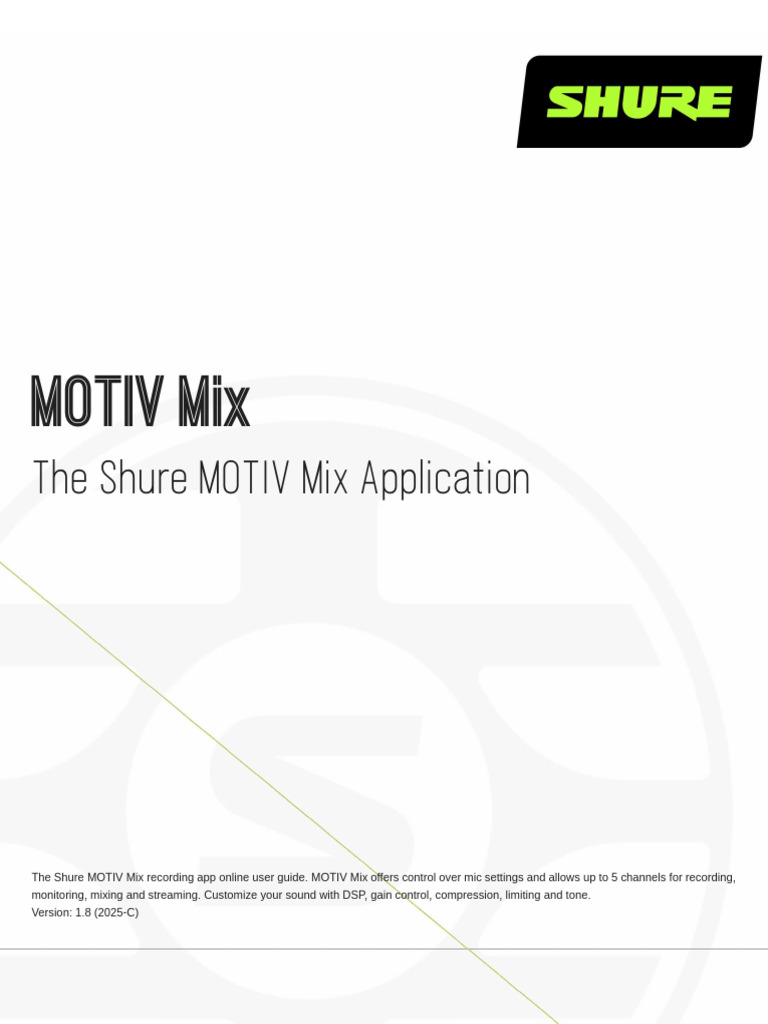 SHURE

MOTIV Mix

The Shure MOTIV Mix Application

The Shure MOTIV Mix recording app online user guide. MOTIV Mix offers control over mic settings and allows up to 5 channels for recording, monitoring, mixing and streaming. Customize your sound with DSP, gain control, compression, limiting and tone.
Version: 1.8 (2025-C)